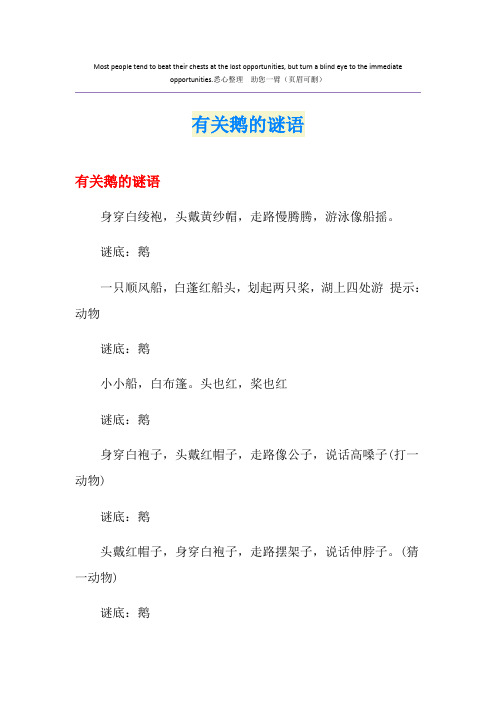 Most people tend to beat their chests at the lost opportunities, but turn a blind eye to the immediate opportunities.悉心整理　助您一臂（页眉可删）

有关鹅的谜语

有关鹅的谜语

身穿白绫袍，头戴黄纱帽，走路慢腾腾，游泳像船摇。

谜底：鹅

一只顺风船，白蓬红船头，划起两只桨，湖上四处游 提示：动物

谜底：鹅

小小船，白布篷。头也红，桨也红

谜底：鹅

身穿白袍子，头戴红帽子，走路像公子，说话高嗓子(打一动物)

谜底：鹅

头戴红帽子，身穿白袍子，走路摆架子，说话伸脖子。(猜一动物)

谜底：鹅